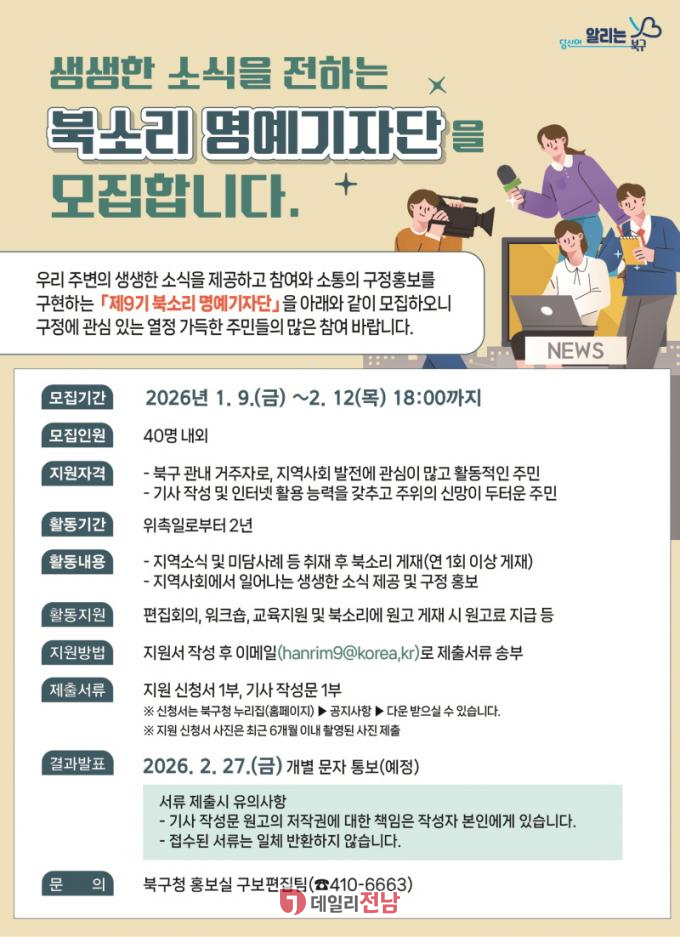 당신이 알리는 북구

생생한 소식을 전하는

북소리 명예기자단을

모집합니다.

NEWS

우리 주변의 생생한 소식을 제공하고 참여와 소통의 구정홍보를 구현하는 「제9기 북소리 명예기자단」을 아래와 같이 모집하오니 구정에 관심 있는 열정 가득한 주민들의 많은 참여 바랍니다.

모집기간
2026년 1. 9.(금) ~2. 12(목) 18:00까지

모집인원
40명 내외

지원자격
- 북구 관내 거주자로, 지역사회 발전에 관심이 많고 활동적인 주민
- 기사 작성 및 인터넷 활용 능력을 갖추고 주위의 신망이 두터운 주민

활동기간
위촉일로부터 2년

활동내용
- 지역소식 및 미담사례 등 취재 후 북소리 게재(연 1회 이상 게재)
- 지역사회에서 일어나는 생생한 소식 제공 및 구정 홍보

활동지원
편집회의, 워크숍, 교육지원 및 북소리에 원고 게재 시 원고료 지급 등

지원방법
지원서 작성 후 이메일(hanrim9@korea,kr)로 제출서류 송부

제출서류
지원 신청서 1부, 기사 작성문 1부
※ 신청서는 북구청 누리집(홈페이지) ▶ 공지사항 ▶ 다운 받으실 수 있습니다.
※ 지원 신청서 사진은 최근 6개월 이내 촬영된 사진 제출

결과발표
2026. 2. 27.(금) 개별 문자 통보(예정)

서류 제출시 유의사항
- 기사 작성문 원고의 저작권에 대한 책임은 작성자 본인에게 있습니다.
- 접수된 서류는 일체 반환하지 않습니다.

문 의
북구청 홍보실 구보편집팀(☎410-6663)

데일리전남